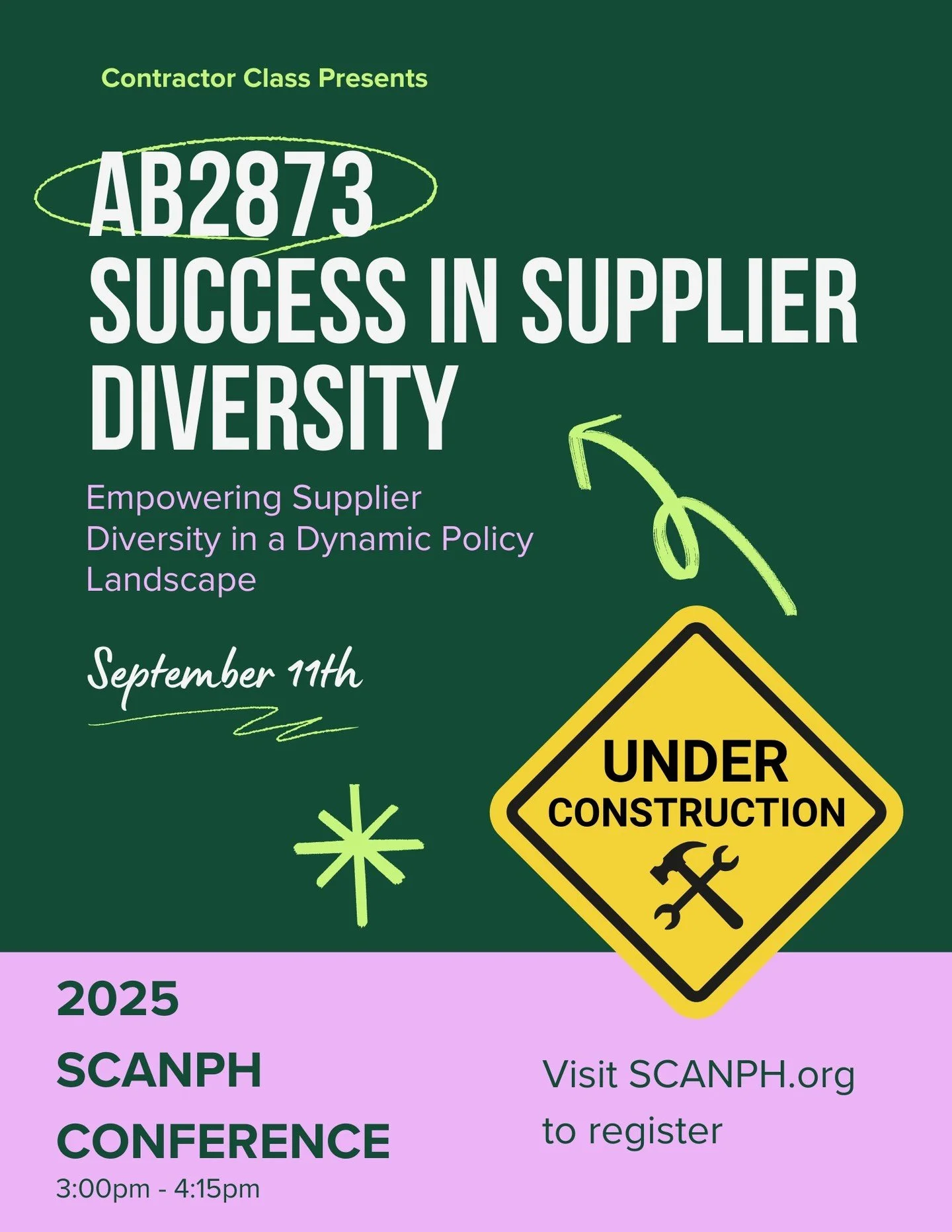 Contractor Class Presents

AB2873
SUCCESS IN SUPPLIER DIVERSITY

Empowering Supplier Diversity in a Dynamic Policy Landscape

September 11th

UNDER
CONSTRUCTION

2025
SCANPH
CONFERENCE
3:00pm - 4:15pm

Visit SCANPH.org to register